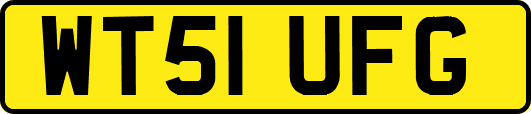 WT51 UFG